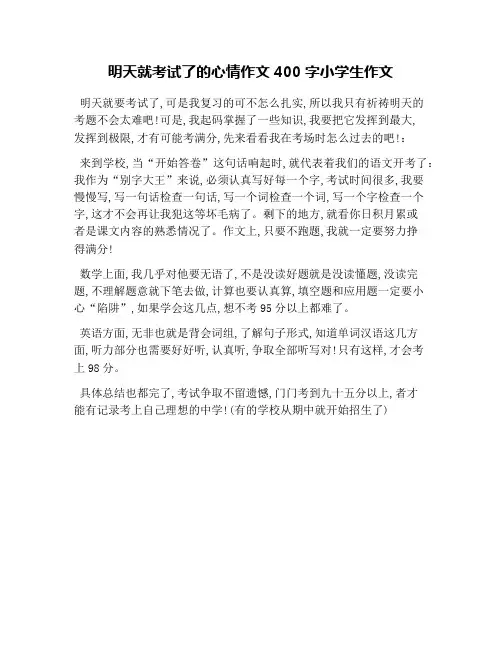 明天就考试了的心情作文 400 字小学生作文

明天就要考试了，可是我复习的可不怎么扎实，所以我只有祈祷明天的考题不会太难吧！可是，我起码掌握了一些知识，我要把它发挥到最大，发挥到极限，才有可能考满分，先来看看我在考场时怎么过去的吧！：

来到学校，当“开始答卷”这句话响起时，就代表着我们的语文开考了：我作为“别字大王”来说，必须认真写好每一个字，考试时间很多，我要慢慢写，写一句话检查一句话，写一个词检查一个词，写一个字检查一个字，这才不会再让我犯这等坏毛病了。剩下的地方，就看你日积月累或者是课文内容的熟悉情况了。作文上，只要不跑题，我就一定要努力挣得满分！

数学上面，我几乎对他要无语了，不是没读好题就是没读懂题，没读完题，不理解题意就下笔去做，计算也要认真算，填空题和应用题一定要小心“陷阱”，如果学会这几点，想不考 95 分以上都难了。

英语方面，无非也就是背会词组，了解句子形式，知道单词汉语这几方面，听力部分也需要好好听，认真听，争取全部听写对！只有这样，才会考上 98 分。

具体总结也都完了，考试争取不留遗憾，门门考到九十五分以上，者才能有记录考上自己理想的中学！(有的学校从期中就开始招生了)